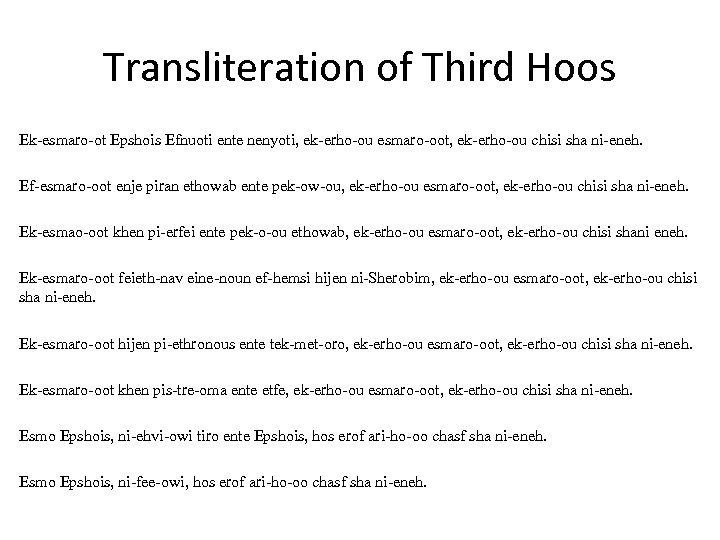 Transliteration of Third Hoos

Ek-esmaro-ot Epshois Efnuoti ente nenyoti, ek-erho-ou esmaro-oot, ek-erho-ou chisi sha ni-eneh.

Ef-esmaro-oot enje piran ethowab ente pek-ow-ou, ek-erho-ou esmaro-oot, ek-erho-ou chisi sha ni-eneh.

Ek-esmao-oot khen pi-erfei ente pek-o-ou ethowab, ek-erho-ou esmaro-oot, ek-erho-ou chisi shani eneh.

Ek-esmaro-oot feieth-nav eine-noun ef-hemsi hijen ni-Sherobim, ek-erho-ou esmaro-oot, ek-erho-ou chisi sha ni-eneh.

Ek-esmaro-oot hijen pi-ethronous ente tek-met-oro, ek-erho-ou esmaro-oot, ek-erho-ou chisi sha ni-eneh.

Ek-esmaro-oot khen pis-tre-oma ente etfe, ek-erho-ou esmaro-oot, ek-erho-ou chisi sha ni-eneh.

Esmo Epshois, ni-ehvi-owi tiro ente Epshois, hos erof ari-ho-oo chasf sha ni-eneh.

Esmo Epshois, ni-fee-owi, hos erof ari-ho-oo chasf sha ni-eneh.